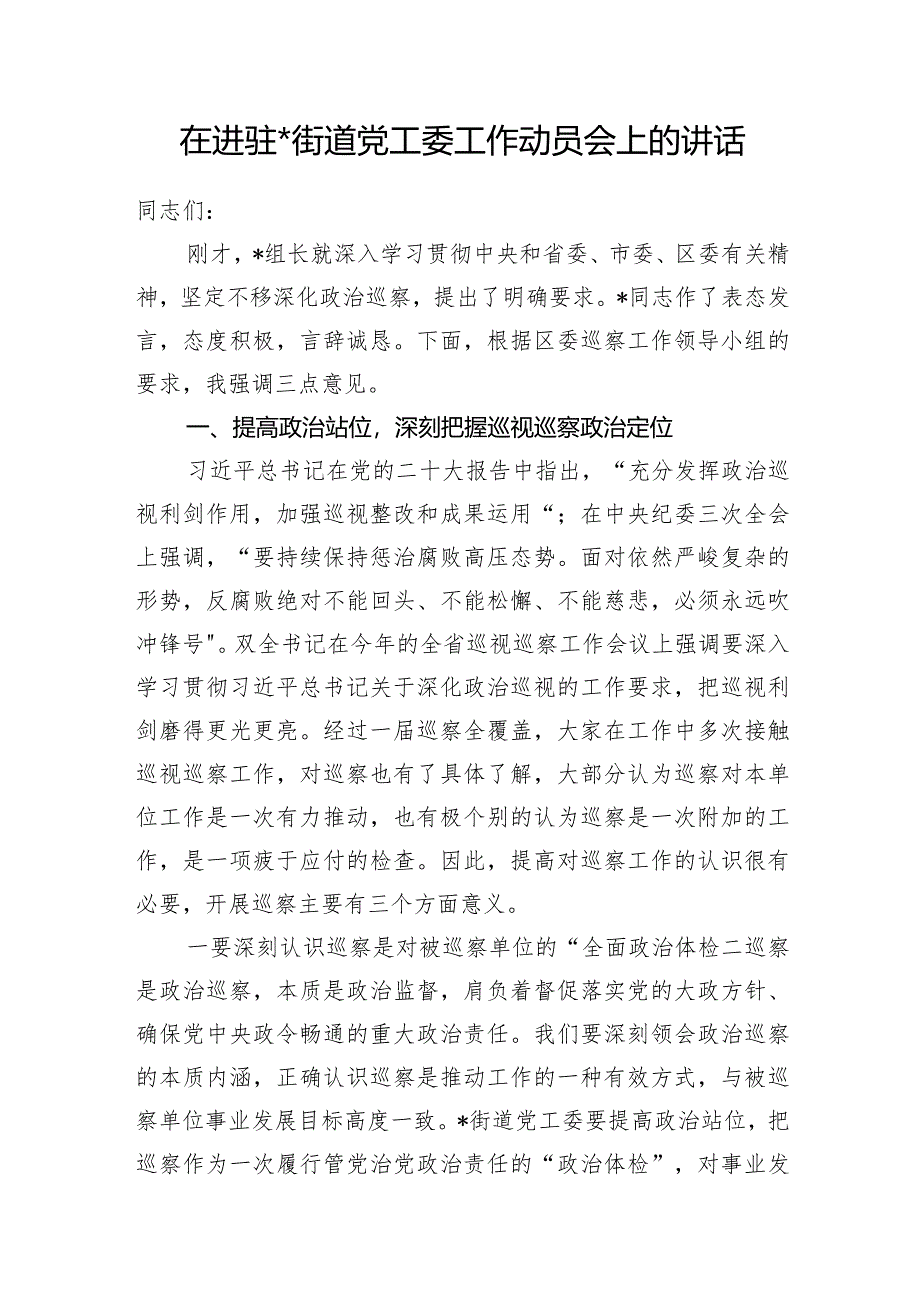 在进驻*街道党工委工作动员会上的讲话

同志们：

刚才，*组长就深入学习贯彻中央和省委、市委、区委有关精神，坚定不移深化政治巡察，提出了明确要求。*同志作了表态发言，态度积极，言辞诚恳。下面，根据区委巡察工作领导小组的要求，我强调三点意见。

一、提高政治站位，深刻把握巡视巡察政治定位

习近平总书记在党的二十大报告中指出，“充分发挥政治巡视利剑作用，加强巡视整改和成果运用“；在中央纪委三次全会上强调，“要持续保持惩治腐败高压态势。面对依然严峻复杂的形势，反腐败绝对不能回头、不能松懈、不能慈悲，必须永远吹冲锋号"。双全书记在今年的全省巡视巡察工作会议上强调要深入学习贯彻习近平总书记关于深化政治巡视的工作要求，把巡视利剑磨得更光更亮。经过一届巡察全覆盖，大家在工作中多次接触巡视巡察工作，对巡察也有了具体了解，大部分认为巡察对本单位工作是一次有力推动，也有极个别的认为巡察是一次附加的工作，是一项疲于应付的检查。因此，提高对巡察工作的认识很有必要，开展巡察主要有三个方面意义。

一要深刻认识巡察是对被巡察单位的“全面政治体检二巡察是政治巡察，本质是政治监督，肩负着督促落实党的大政方针、确保党中央政令畅通的重大政治责任。我们要深刻领会政治巡察的本质内涵，正确认识巡察是推动工作的一种有效方式，与被巡察单位事业发展目标高度一致。*街道党工委要提高政治站位，把巡察作为一次履行管党治党政治责任的“政治体检”，对事业发